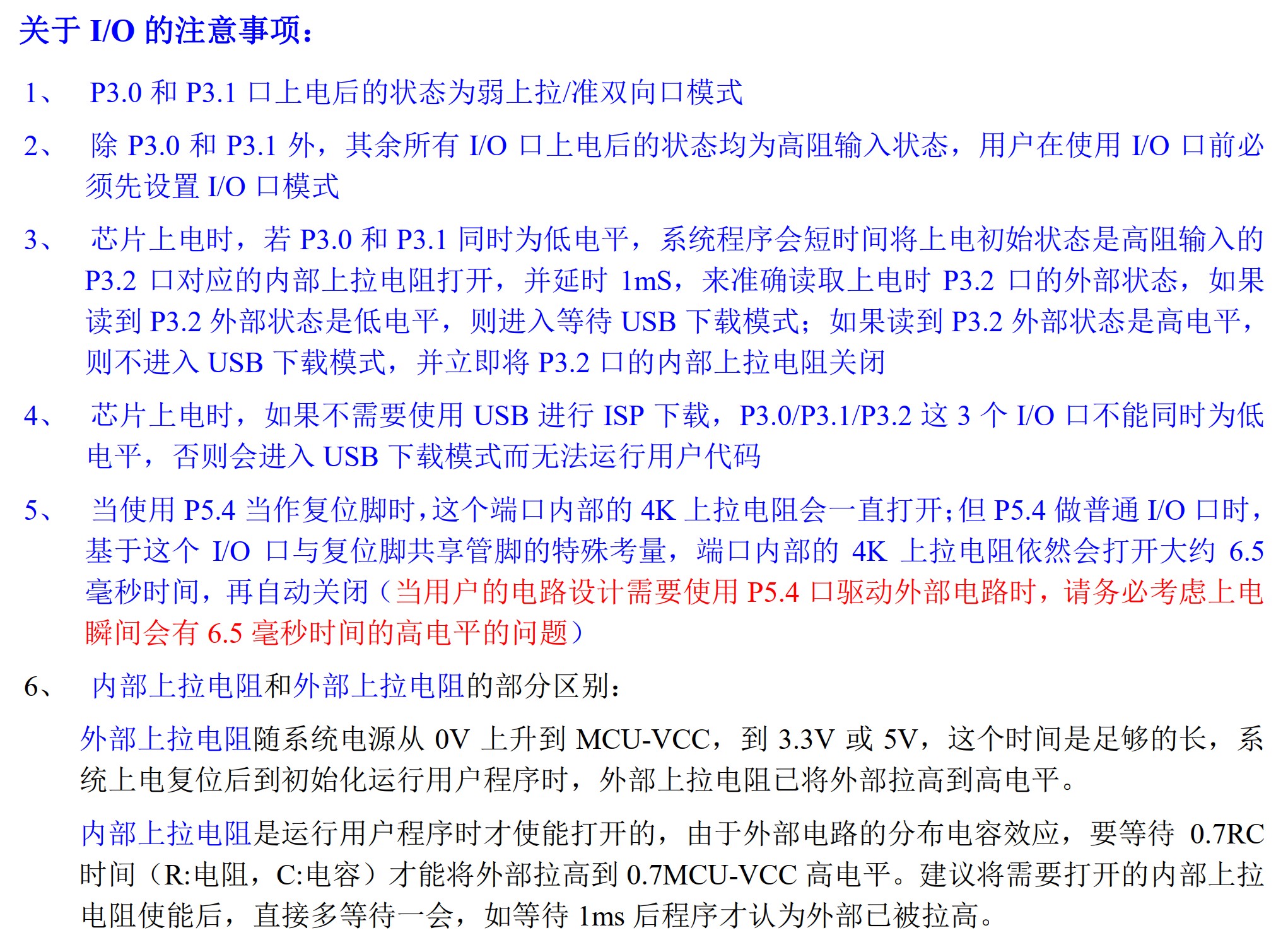 关于 I/O 的注意事项：

1、 P3.0 和 P3.1 口上电后的状态为弱上拉/准双向口模式

2、 除 P3.0 和 P3.1 外，其余所有 I/O 口上电后的状态均为高阻输入状态，用户在使用 I/O 口前必须先设置 I/O 口模式

3、 芯片上电时，若 P3.0 和 P3.1 同时为低电平，系统程序会短时间将上电初始状态是高阻输入的 P3.2 口对应的内部上拉电阻打开，并延时 1mS，来准确读取上电时 P3.2 口的外部状态，如果读到 P3.2 外部状态是低电平，则进入等待 USB 下载模式；如果读到 P3.2 外部状态是高电平，则不进入 USB 下载模式，并立即将 P3.2 口的内部上拉电阻关闭

4、 芯片上电时，如果不需要使用 USB 进行 ISP 下载，P3.0/P3.1/P3.2 这 3 个 I/O 口不能同时为低电平，否则会进入 USB 下载模式而无法运行用户代码

5、 当使用 P5.4 当作复位脚时，这个端口内部的 4K 上拉电阻会一直打开；但 P5.4 做普通 I/O 口时，基于这个 I/O 口与复位脚共享管脚的特殊考量，端口内部的 4K 上拉电阻依然会打开大约 6.5 毫秒时间，再自动关闭（当用户的电路设计需要使用 P5.4 口驱动外部电路时，请务必考虑上电瞬间会有 6.5 毫秒时间的高电平的问题）

6、 内部上拉电阻和外部上拉电阻的部分区别：

外部上拉电阻随系统电源从 0V 上升到 MCU-VCC，到 3.3V 或 5V，这个时间是足够的长，系统上电复位后到初始化运行用户程序时，外部上拉电阻已将外部拉高到高电平。

内部上拉电阻是运行用户程序时才使能打开的，由于外部电路的分布电容效应，要等待 0.7RC 时间（R:电阻，C:电容）才能将外部拉高到 0.7MCU-VCC 高电平。建议将需要打开的内部上拉电阻使能后，直接多等待一会，如等待 1ms 后程序才认为外部已被拉高。